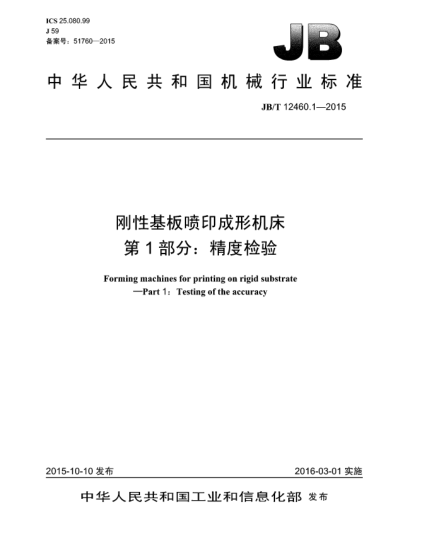 ICS 25.080.99
J 59
备案号：51760—2015

JB

中华人民共和国机械行业标准

JB/T 12460.1—2015

刚性基板喷印成形机床
第1部分：精度检验

Forming machines for printing on rigid substrate
—Part 1：Testing of the accuracy

2015-10-10 发布

2016-03-01 实施

中华人民共和国工业和信息化部 发布